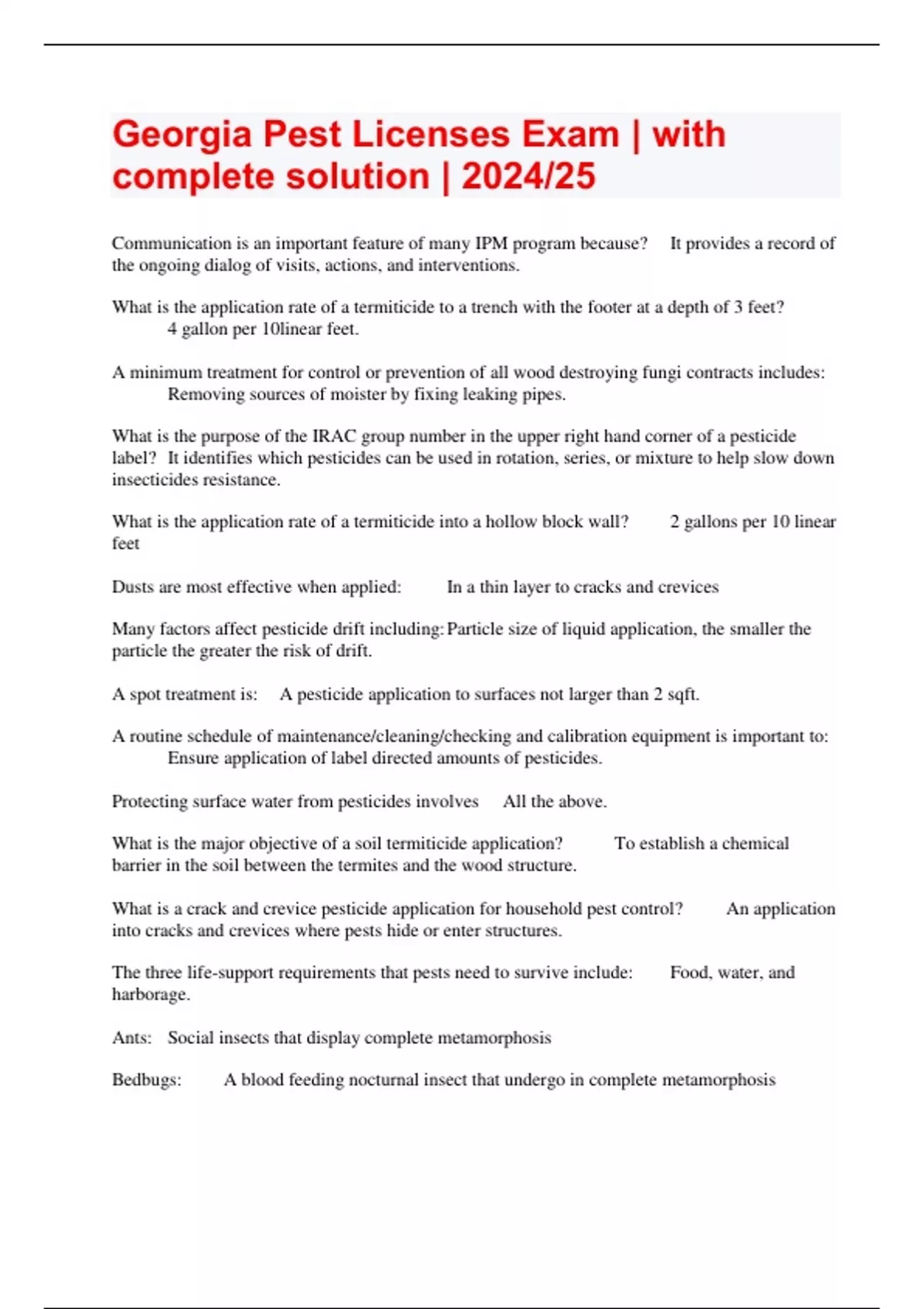 Georgia Pest Licenses Exam | with complete solution | 2024/25

Communication is an important feature of many IPM program because? It provides a record of the ongoing dialog of visits, actions, and interventions.

What is the application rate of a termiticide to a trench with the footer at a depth of 3 feet? 4 gallon per 10linear feet.

A minimum treatment for control or prevention of all wood destroying fungi contracts includes: Removing sources of moister by fixing leaking pipes.

What is the purpose of the IRAC group number in the upper right hand corner of a pesticide label? It identifies which pesticides can be used in rotation, series, or mixture to help slow down insecticides resistance.

What is the application rate of a termiticide into a hollow block wall? 2 gallons per 10 linear feet

Dusts are most effective when applied: In a thin layer to cracks and crevices

Many factors affect pesticide drift including: Particle size of liquid application, the smaller the particle the greater the risk of drift.

A spot treatment is: A pesticide application to surfaces not larger than 2 sqft.

A routine schedule of maintenance/cleaning/checking and calibration equipment is important to: Ensure application of label directed amounts of pesticides.

Protecting surface water from pesticides involves All the above.

What is the major objective of a soil termiticide application? To establish a chemical barrier in the soil between the termites and the wood structure.

What is a crack and crevice pesticide application for household pest control? An application into cracks and crevices where pests hide or enter structures.

The three life-support requirements that pests need to survive include: Food, water, and harborage.

Ants: Social insects that display complete metamorphosis

Bedbugs: A blood feeding nocturnal insect that undergo in complete metamorphosis